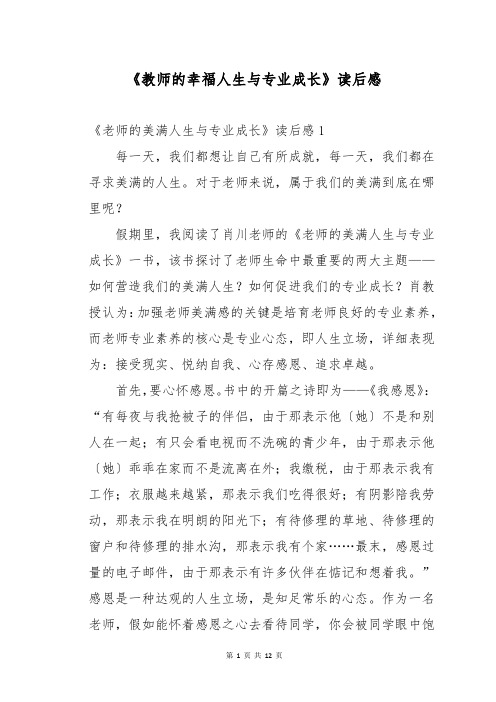 《教师的幸福人生与专业成长》读后感

《老师的美满人生与专业成长》读后感 1

每一天，我们都想让自己有所成就，每一天，我们都在寻求美满的人生。对于老师来说，属于我们的美满到底在哪里呢？

假期里，我阅读了肖川老师的《老师的美满人生与专业成长》一书，该书探讨了老师生命中最重要的两大主题——如何营造我们的美满人生？如何促进我们的专业成长？肖教授认为：加强老师美满感的关键是培育老师良好的专业素养，而老师专业素养的核心是专业心态，即人生立场，详细表现为：接受现实、悦纳自我、心存感恩、追求卓越。

首先，要心怀感恩。书中的开篇之诗即为——《我感恩》：“有每夜与我抢被子的伴侣，由于那表示他〔她〕不是和别人在一起；有只会看电视而不洗碗的青少年，由于那表示他〔她〕乖乖在家而不是流离在外；我缴税，由于那表示我有工作；衣服越来越紧，那表示我们吃得很好；有阴影陪我劳动，那表示我在明朗的阳光下；有待修理的草地、待修理的窗户和待修理的排水沟，那表示我有个家……最末，感恩过量的电子邮件，由于那表示有许多伙伴在惦记和想着我。”感恩是一种达观的人生立场，是知足常乐的心态。作为一名老师，假如能怀着感恩之心去看待同学，你会被同学眼中饱

第 1 页 共 12 页